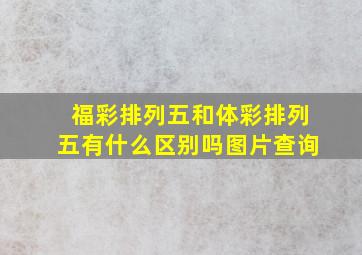 福彩排列五和体彩排列五有什么区别吗图片查询